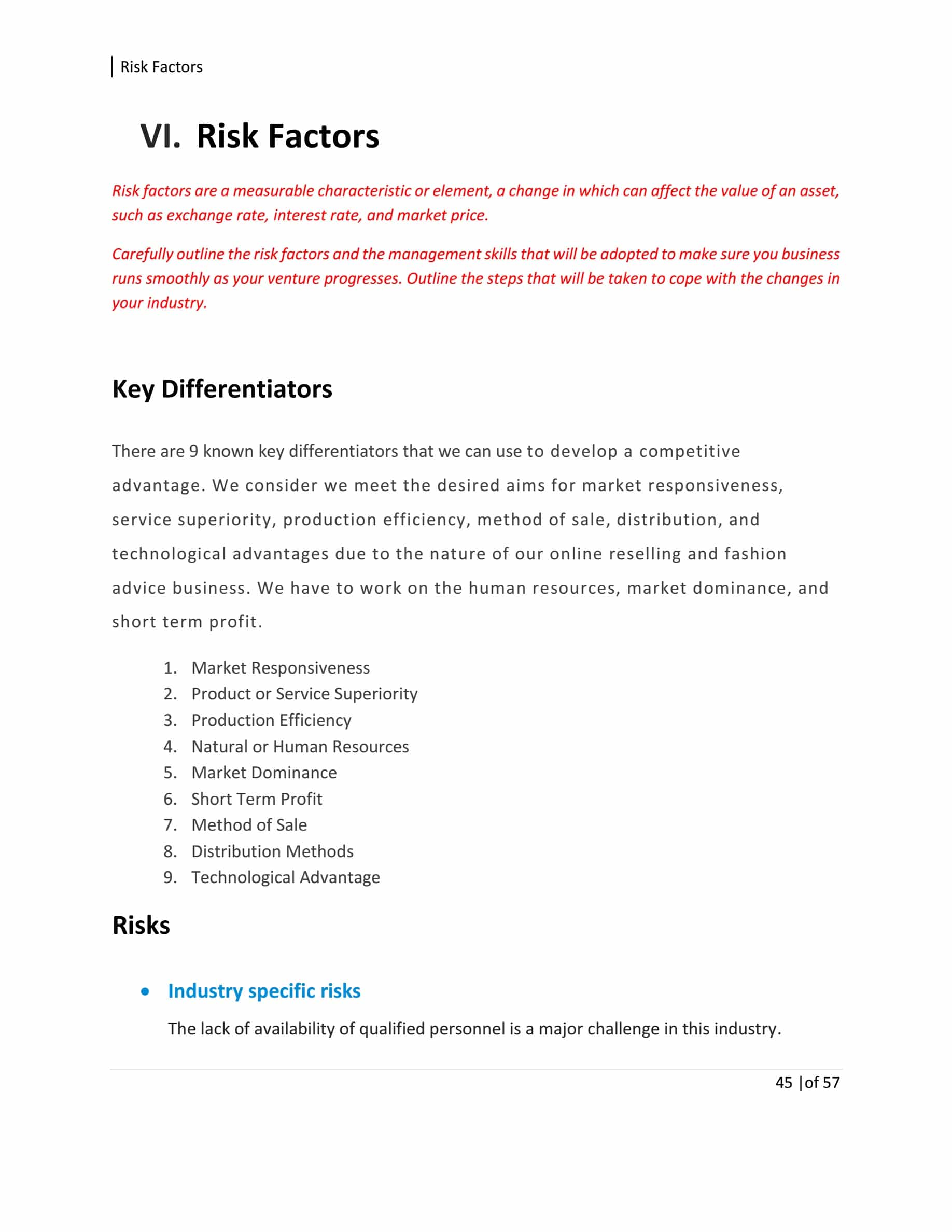 Risk Factors

VI. Risk Factors

Risk factors are a measurable characteristic or element, a change in which can affect the value of an asset, such as exchange rate, interest rate, and market price.

Carefully outline the risk factors and the management skills that will be adopted to make sure you business runs smoothly as your venture progresses. Outline the steps that will be taken to cope with the changes in your industry.

Key Differentiators

There are 9 known key differentiators that we can use to develop a competitive advantage. We consider we meet the desired aims for market responsiveness, service superiority, production efficiency, method of sale, distribution, and technological advantages due to the nature of our online reselling and fashion advice business. We have to work on the human resources, market dominance, and short term profit.

1. Market Responsiveness
2. Product or Service Superiority
3. Production Efficiency
4. Natural or Human Resources
5. Market Dominance
6. Short Term Profit
7. Method of Sale
8. Distribution Methods
9. Technological Advantage

Risks

• Industry specific risks

The lack of availability of qualified personnel is a major challenge in this industry.

45 |of 57